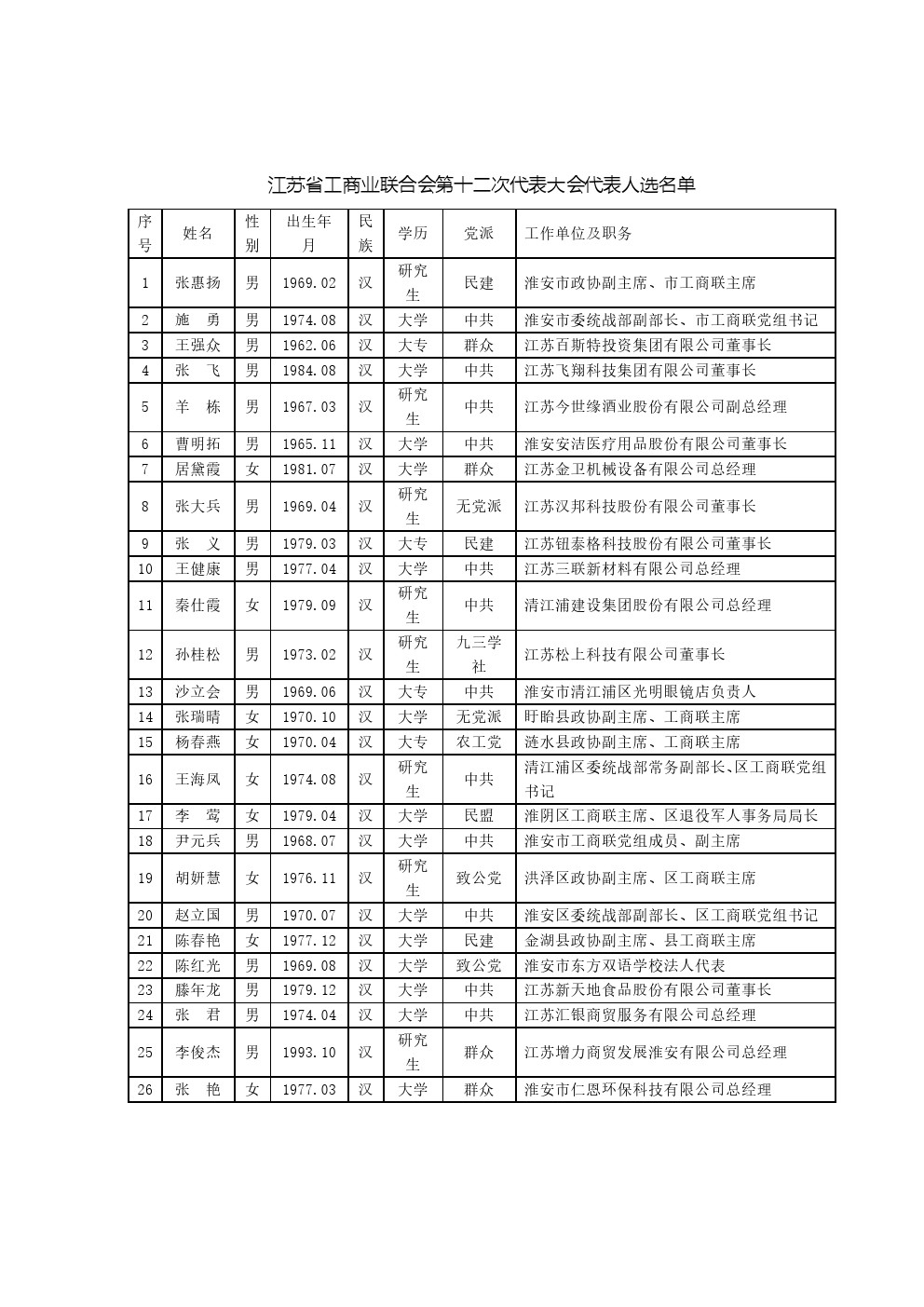 江苏省工商业联合会第十二次代表大会代表人选名单

| 序号 | 姓名 | 性别 | 出生年月 | 民族 | 学历 | 党派 | 工作单位及职务 |
|---|---|---|---|---|---|---|---|
| 1 | 张惠扬 | 男 | 1969.02 | 汉 | 研究生 | 民建 | 淮安市政协副主席、市工商联主席 |
| 2 | 施　勇 | 男 | 1974.08 | 汉 | 大学 | 中共 | 淮安市委统战部副部长、市工商联党组书记 |
| 3 | 王强众 | 男 | 1962.06 | 汉 | 大专 | 群众 | 江苏百斯特投资集团有限公司董事长 |
| 4 | 张　飞 | 男 | 1984.08 | 汉 | 大学 | 中共 | 江苏飞翔科技集团有限公司董事长 |
| 5 | 羊　栋 | 男 | 1967.03 | 汉 | 研究生 | 中共 | 江苏今世缘酒业股份有限公司副总经理 |
| 6 | 曹明拓 | 男 | 1965.11 | 汉 | 大学 | 中共 | 淮安安洁医疗用品股份有限公司董事长 |
| 7 | 居黛霞 | 女 | 1981.07 | 汉 | 大学 | 群众 | 江苏金卫机械设备有限公司总经理 |
| 8 | 张大兵 | 男 | 1969.04 | 汉 | 研究生 | 无党派 | 江苏汉邦科技股份有限公司董事长 |
| 9 | 张　义 | 男 | 1979.03 | 汉 | 大专 | 民建 | 江苏钮泰格科技股份有限公司董事长 |
| 10 | 王健康 | 男 | 1977.04 | 汉 | 大学 | 中共 | 江苏三联新材料有限公司总经理 |
| 11 | 秦仕霞 | 女 | 1979.09 | 汉 | 研究生 | 中共 | 清江浦建设集团股份有限公司总经理 |
| 12 | 孙桂松 | 男 | 1973.02 | 汉 | 研究生 | 九三学社 | 江苏松上科技有限公司董事长 |
| 13 | 沙立会 | 男 | 1969.06 | 汉 | 大专 | 中共 | 淮安市清江浦区光明眼镜店负责人 |
| 14 | 张瑞晴 | 女 | 1970.10 | 汉 | 大学 | 无党派 | 盱眙县政协副主席、工商联主席 |
| 15 | 杨春燕 | 女 | 1970.04 | 汉 | 大专 | 农工党 | 涟水县政协副主席、工商联主席 |
| 16 | 王海凤 | 女 | 1974.08 | 汉 | 研究生 | 中共 | 清江浦区委统战部常务副部长、区工商联党组书记 |
| 17 | 李　莺 | 女 | 1979.04 | 汉 | 大学 | 民盟 | 淮阴区工商联主席、区退役军人事务局局长 |
| 18 | 尹元兵 | 男 | 1968.07 | 汉 | 大学 | 中共 | 淮安市工商联党组成员、副主席 |
| 19 | 胡妍慧 | 女 | 1976.11 | 汉 | 研究生 | 致公党 | 洪泽区政协副主席、区工商联主席 |
| 20 | 赵立国 | 男 | 1970.07 | 汉 | 大学 | 中共 | 淮安区委统战部副部长、区工商联党组书记 |
| 21 | 陈春艳 | 女 | 1977.12 | 汉 | 大学 | 民建 | 金湖县政协副主席、县工商联主席 |
| 22 | 陈红光 | 男 | 1969.08 | 汉 | 大学 | 致公党 | 淮安市东方双语学校法人代表 |
| 23 | 滕年龙 | 男 | 1979.12 | 汉 | 大学 | 中共 | 江苏新天地食品股份有限公司董事长 |
| 24 | 张　君 | 男 | 1974.04 | 汉 | 大学 | 中共 | 江苏汇银商贸服务有限公司总经理 |
| 25 | 李俊杰 | 男 | 1993.10 | 汉 | 研究生 | 群众 | 江苏增力商贸发展淮安有限公司总经理 |
| 26 | 张　艳 | 女 | 1977.03 | 汉 | 大学 | 群众 | 淮安市仁恩环保科技有限公司总经理 |